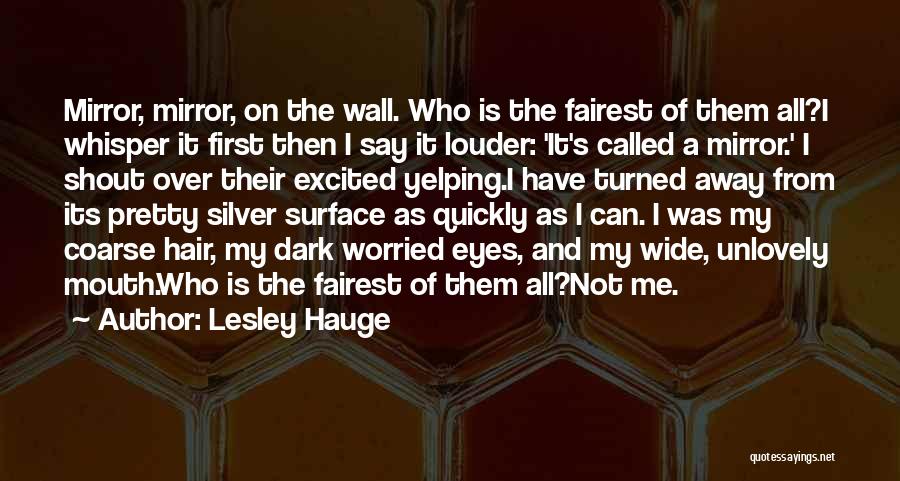 Mirror, mirror, on the wall. Who is the fairest of them all?I whisper it first then I say it louder: 'It's called a mirror.' I shout over their excited yelping.I have turned away from its pretty silver surface as quickly as I can. I was my coarse hair, my dark worried eyes, and my wide, unlovely mouth.Who is the fairest of them all?Not me.

Author: Lesley Hauge

quotessayings.net